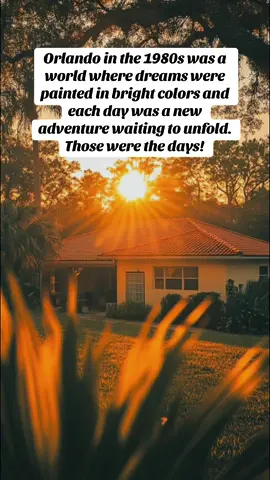 Orlando in the 1980s was a world where dreams were painted in bright colors and each day was a new adventure waiting to unfold. Those were the days!